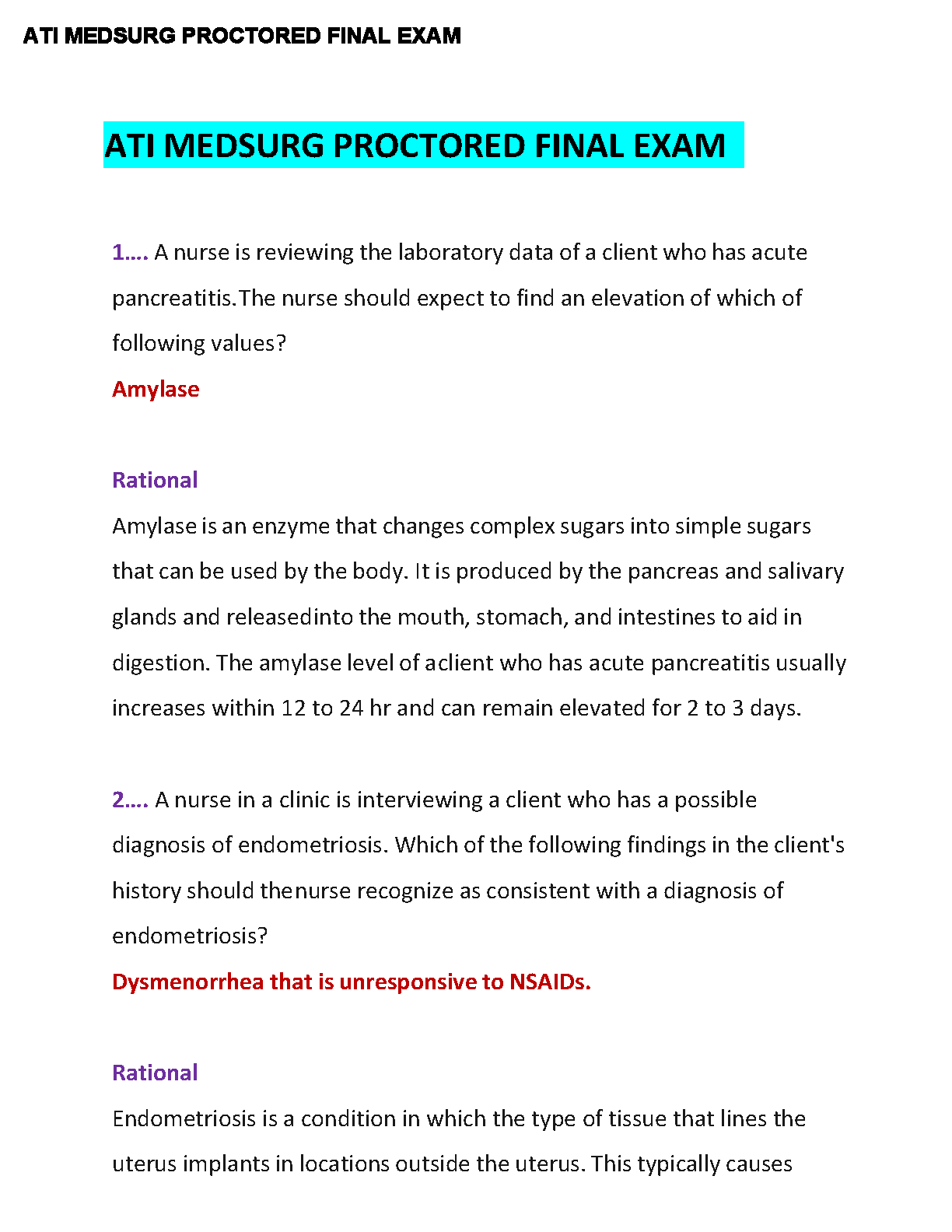 ATI MEDSURG PROCTORED FINAL EXAM

ATI MEDSURG PROCTORED FINAL EXAM

1.... A nurse is reviewing the laboratory data of a client who has acute pancreatitis.The nurse should expect to find an elevation of which of following values?

Amylase

Rational

Amylase is an enzyme that changes complex sugars into simple sugars that can be used by the body. It is produced by the pancreas and salivary glands and releasedinto the mouth, stomach, and intestines to aid in digestion. The amylase level of aclient who has acute pancreatitis usually increases within 12 to 24 hr and can remain elevated for 2 to 3 days.

2.... A nurse in a clinic is interviewing a client who has a possible diagnosis of endometriosis. Which of the following findings in the client's history should thenurse recognize as consistent with a diagnosis of endometriosis?

Dysmenorrhea that is unresponsive to NSAIDs.

Rational

Endometriosis is a condition in which the type of tissue that lines the uterus implants in locations outside the uterus. This typically causes